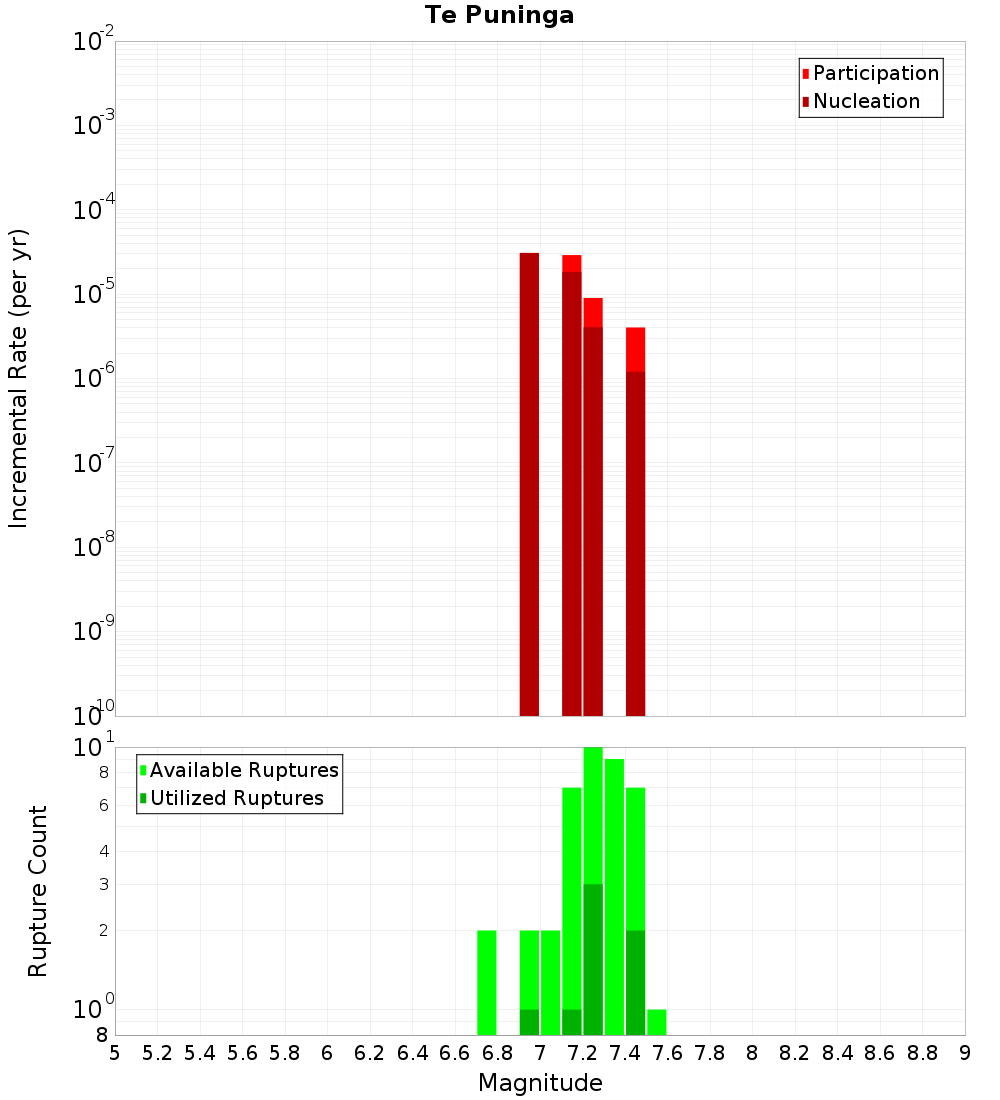 Te Puninga

Participation
Nucleation

Incremental Rate (per yr)

$10^{-2}$
$10^{-3}$
$10^{-4}$
$10^{-5}$
$10^{-6}$
$10^{-7}$
$10^{-8}$
$10^{-9}$
$10^{-10}$

Available Ruptures
Utilized Ruptures

Rupture Count

$10^{1}$
8
6
4
3
2
$10^{0}$
8

5 5.2 5.4 5.6 5.8 6 6.2 6.4 6.6 6.8 7 7.2 7.4 7.6 7.8 8 8.2 8.4 8.6 8.8 9

Magnitude